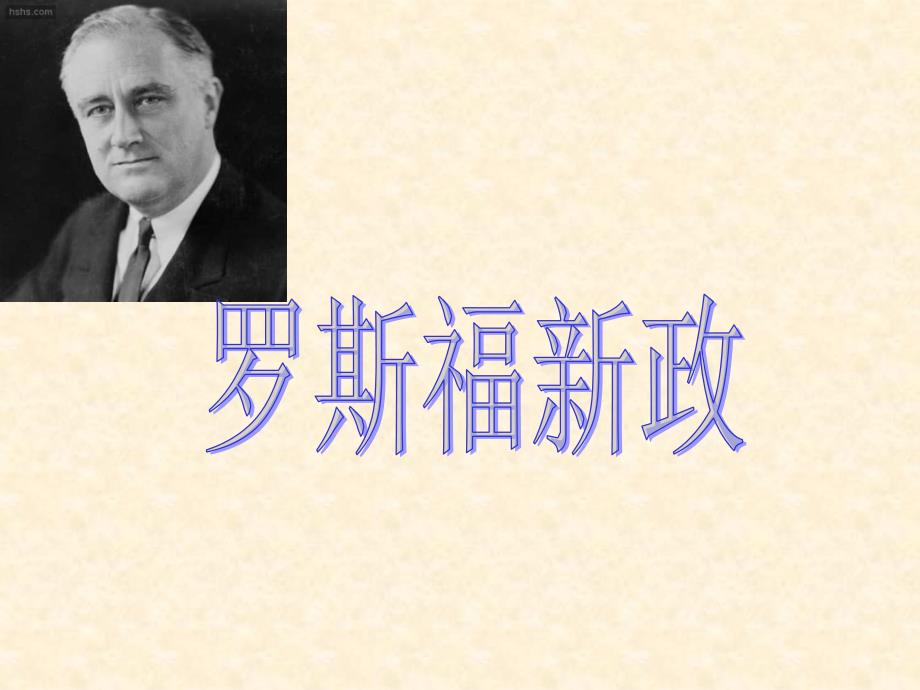 hshs.com

罗斯福新政